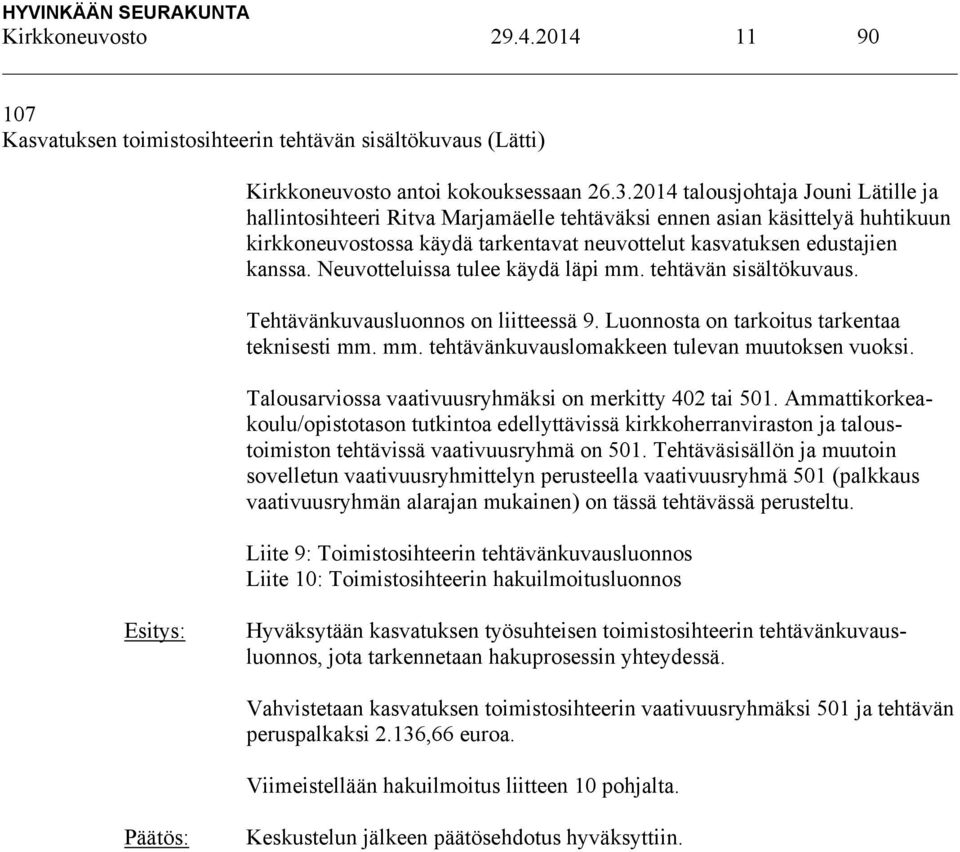 HYVINKÄÄN SEURAKUNTA
Kirkkoneuvosto 29.4.2014 11 90

107
Kasvatuksen toimistosihteerin tehtävän sisältökuvaus (Lätti)

Kirkkoneuvosto antoi kokouksessaan 26.3.2014 talousjohtaja Jouni Lätille ja hallintosihteeri Ritva Marjamäelle tehtäväksi ennen asian käsittelyä huhtikuun kirkkoneuvostossa käydä tarkentavat neuvottelut kasvatuksen edustajien kanssa. Neuvotteluissa tulee käydä läpi mm. tehtävän sisältökuvaus.

Tehtävänkuvausluonnos on liitteessä 9. Luonnosta on tarkoitus tarkentaa teknisesti mm. mm. tehtävänkuvauslomakkeen tulevan muutoksen vuoksi.

Talousarviossa vaativuusryhmäksi on merkitty 402 tai 501. Ammattikorkeakoulu/opistotason tutkintoa edellyttävissä kirkkoherranviraston ja taloustoimiston tehtävissä vaativuusryhmä on 501. Tehtäväsisällön ja muutoin sovelletun vaativuusryhmittelyn perusteella vaativuusryhmä 501 (palkkaus vaativuusryhmän alarajan mukainen) on tässä tehtävässä perusteltu.

Liite 9: Toimistosihteerin tehtävänkuvausluonnos
Liite 10: Toimistosihteerin hakuilmoitusluonnos

Esitys: Hyväksytään kasvatuksen työsuhteisen toimistosihteerin tehtävänkuvausluonnos, jota tarkennetaan hakuprosessin yhteydessä.

Vahvistetaan kasvatuksen toimistosihteerin vaativuusryhmäksi 501 ja tehtävän peruspalkaksi 2.136,66 euroa.

Viimeistellään hakuilmoitus liitteen 10 pohjalta.

Päätös: Keskustelun jälkeen päätösehdotus hyväksyttiin.